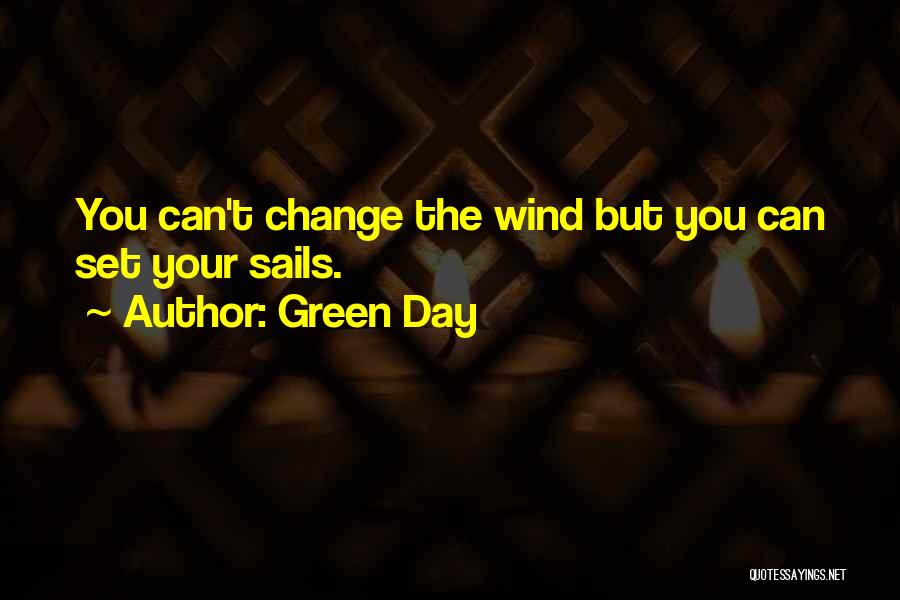 You can't change the wind but you can set your sails.

~ Author: Green Day

QUOTESSAYINGS.NET